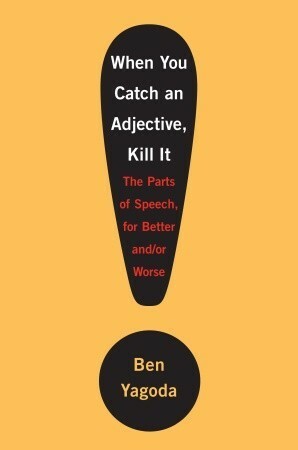 When You Catch an Adjective, Kill It

The Parts of Speech, for Better and/or Worse

Ben Yagoda